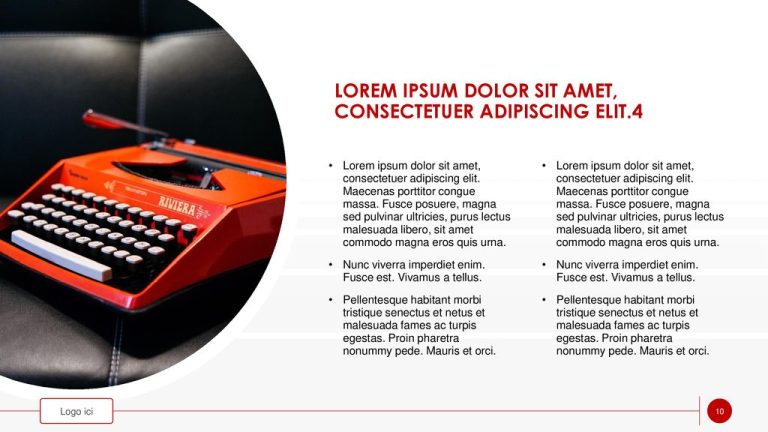 RIVIERA

LOREM IPSUM DOLOR SIT AMET, CONSECTETUER ADIPISCING ELIT.4

• Lorem ipsum dolor sit amet, consectetuer adipiscing elit. Maecenas porttitor congue massa. Fusce posuere, magna sed pulvinar ultricies, purus lectus malesuada libero, sit amet commodo magna eros quis urna.

• Nunc viverra imperdiet enim. Fusce est. Vivamus a tellus.

• Pellentesque habitant morbi tristique senectus et netus et malesuada fames ac turpis egestas. Proin pharetra nonummy pede. Mauris et orci.

• Lorem ipsum dolor sit amet, consectetuer adipiscing elit. Maecenas porttitor congue massa. Fusce posuere, magna sed pulvinar ultricies, purus lectus malesuada libero, sit amet commodo magna eros quis urna.

• Nunc viverra imperdiet enim. Fusce est. Vivamus a tellus.

• Pellentesque habitant morbi tristique senectus et netus et malesuada fames ac turpis egestas. Proin pharetra nonummy pede. Mauris et orci.

Logo ici

10